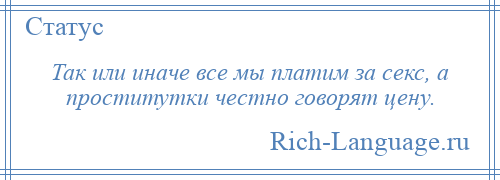 Статус

Так или иначе все мы платим за секс, а проститутки честно говорят цену.

Rich-Language.ru